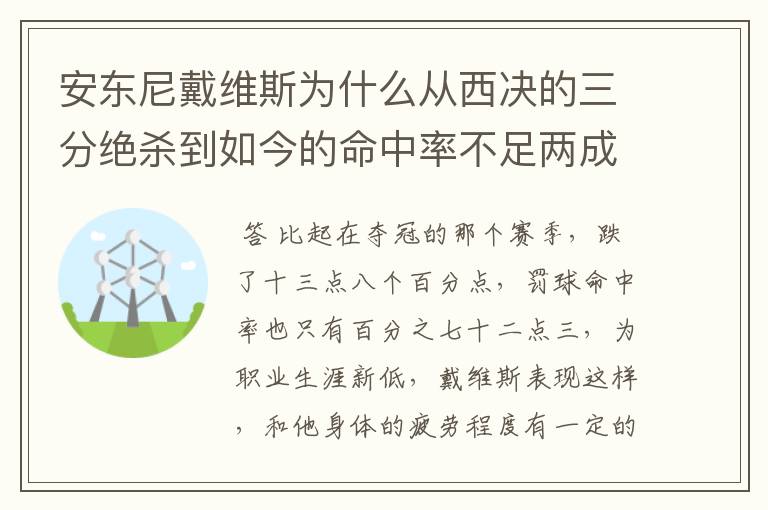 安东尼戴维斯为什么从西决的三分绝杀到如今的命中率不足两成

答 比起在夺冠的那个赛季，跌了十三点八个百分点，罚球命中率也只有百分之七十二点三，为职业生涯新低，戴维斯表现这样，和他身体的疲劳程度有一定的